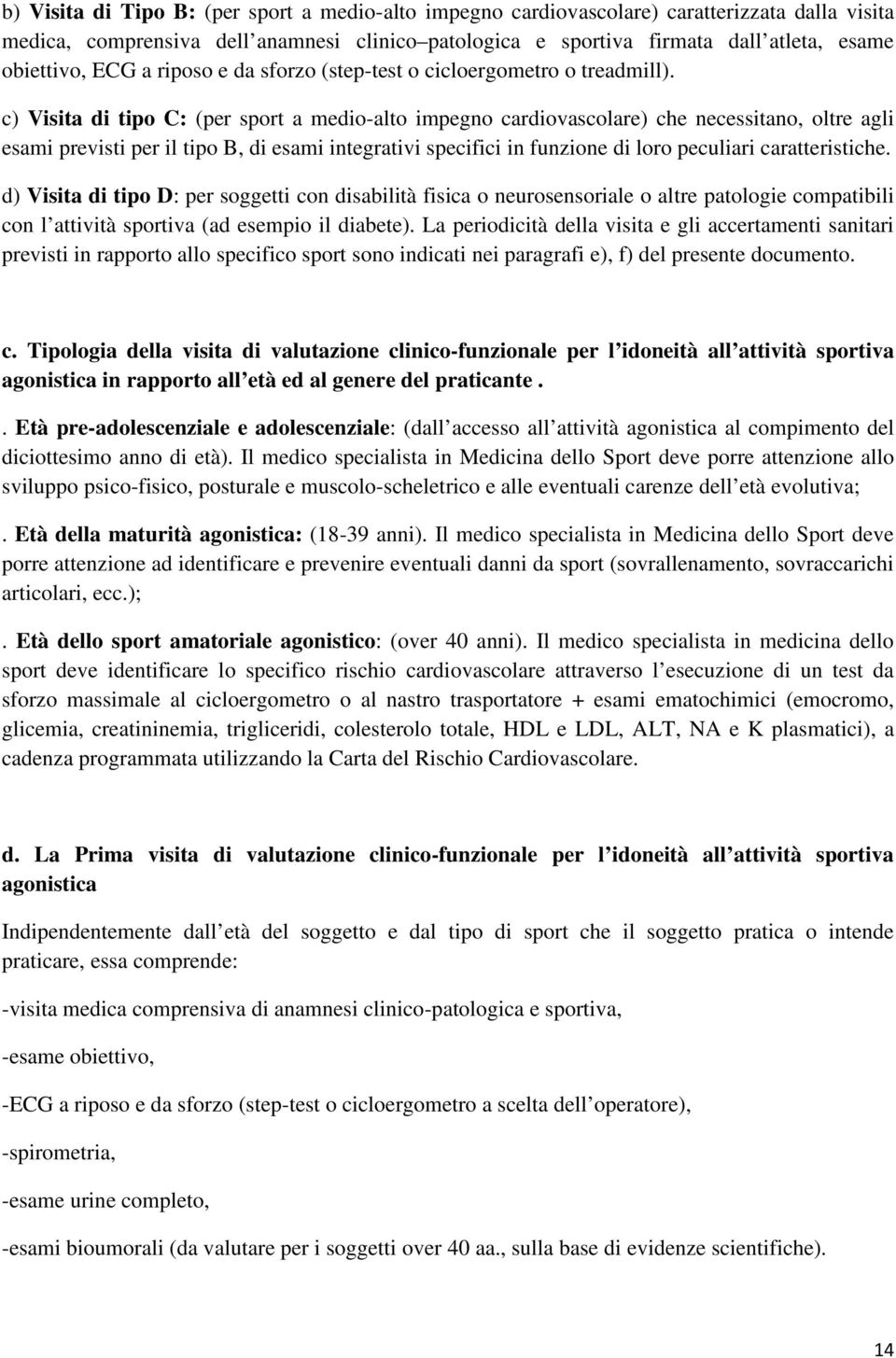 b) Visita di Tipo B: (per sport a medio-alto impegno cardiovascolare) caratterizzata dalla visita medica, comprensiva dell anamnesi clinico–patologica e sportiva firmata dall atleta, esame obiettivo, ECG a riposo e da sforzo (step-test o cicloergometro o treadmill).

c) Visita di tipo C: (per sport a medio-alto impegno cardiovascolare) che necessitano, oltre agli esami previsti per il tipo B, di esami integrativi specifici in funzione di loro peculiari caratteristiche.

d) Visita di tipo D: per soggetti con disabilità fisica o neurosensoriale o altre patologie compatibili con l attività sportiva (ad esempio il diabete). La periodicità della visita e gli accertamenti sanitari previsti in rapporto allo specifico sport sono indicati nei paragrafi e), f) del presente documento.

c. Tipologia della visita di valutazione clinico-funzionale per l idoneità all attività sportiva agonistica in rapporto all età ed al genere del praticante .

. Età pre-adolescenziale e adolescenziale: (dall accesso all attività agonistica al compimento del diciottesimo anno di età). Il medico specialista in Medicina dello Sport deve porre attenzione allo sviluppo psico-fisico, posturale e muscolo-scheletrico e alle eventuali carenze dell età evolutiva;

. Età della maturità agonistica: (18-39 anni). Il medico specialista in Medicina dello Sport deve porre attenzione ad identificare e prevenire eventuali danni da sport (sovrallenamento, sovraccarichi articolari, ecc.);

. Età dello sport amatoriale agonistico: (over 40 anni). Il medico specialista in medicina dello sport deve identificare lo specifico rischio cardiovascolare attraverso l esecuzione di un test da sforzo massimale al cicloergometro o al nastro trasportatore + esami ematochimici (emocromo, glicemia, creatininemia, trigliceridi, colesterolo totale, HDL e LDL, ALT, NA e K plasmatici), a cadenza programmata utilizzando la Carta del Rischio Cardiovascolare.

d. La Prima visita di valutazione clinico-funzionale per l idoneità all attività sportiva agonistica

Indipendentemente dall età del soggetto e dal tipo di sport che il soggetto pratica o intende praticare, essa comprende:

-visita medica comprensiva di anamnesi clinico-patologica e sportiva,

-esame obiettivo,

-ECG a riposo e da sforzo (step-test o cicloergometro a scelta dell operatore),

-spirometria,

-esame urine completo,

-esami bioumorali (da valutare per i soggetti over 40 aa., sulla base di evidenze scientifiche).

14